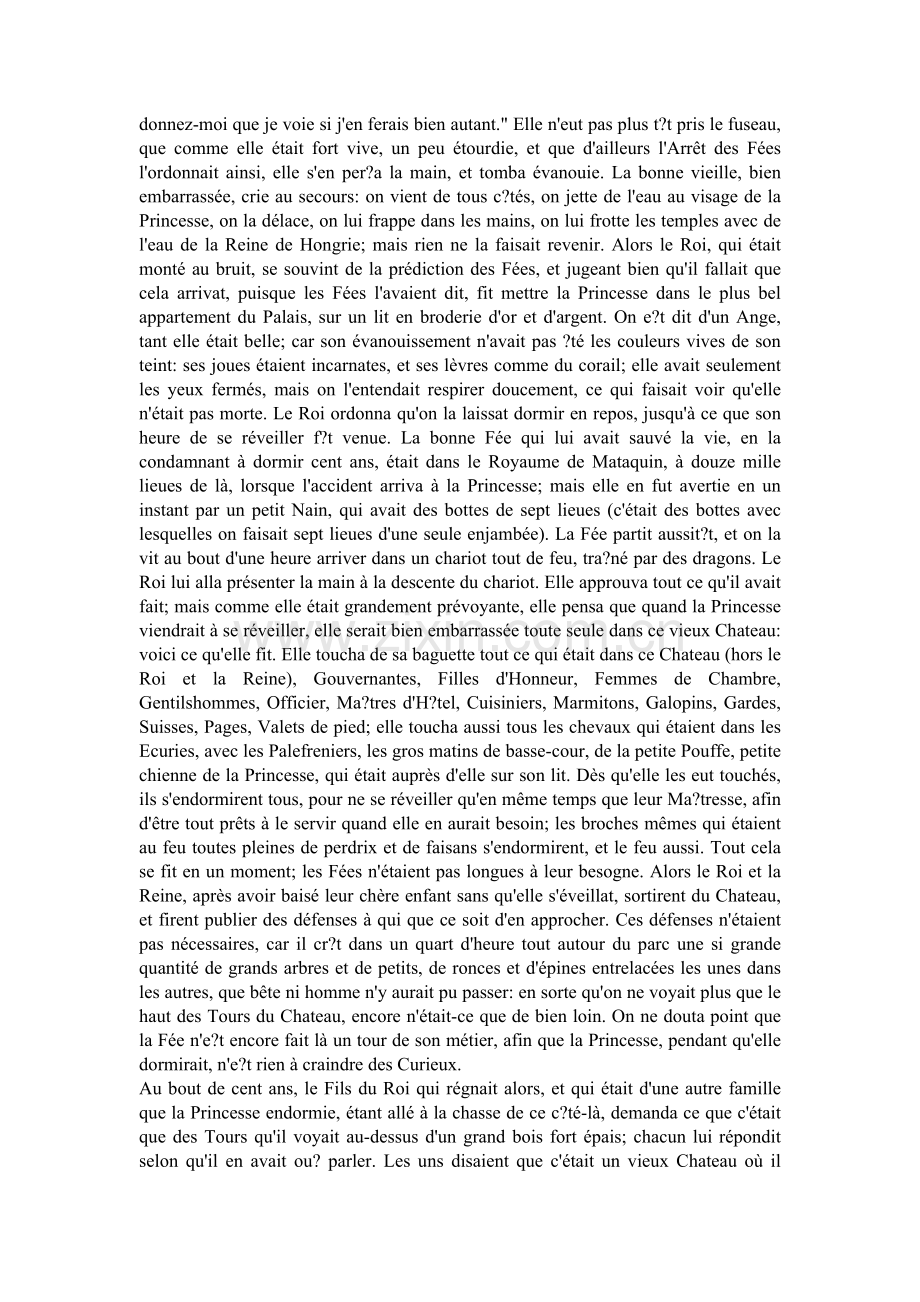 donnez-moi que je voie si j'en ferais bien autant." Elle n'eut pas plus t?t pris le fuseau, que comme elle était fort vive, un peu étourdie, et que d'ailleurs l'Arrêt des Fées l'ordonnait ainsi, elle s'en per?a la main, et tomba évanouie. La bonne vieille, bien embarrassée, crie au secours: on vient de tous c?tés, on jette de l'eau au visage de la Princesse, on la délace, on lui frappe dans les mains, on lui frotte les temples avec de l'eau de la Reine de Hongrie; mais rien ne la faisait revenir. Alors le Roi, qui était monté au bruit, se souvint de la prédiction des Fées, et jugeant bien qu'il fallait que cela arrivat, puisque les Fées l'avaient dit, fit mettre la Princesse dans le plus bel appartement du Palais, sur un lit en broderie d'or et d'argent. On e?t dit d'un Ange, tant elle était belle; car son évanouissement n'avait pas ?té les couleurs vives de son teint: ses joues étaient incarnates, et ses lèvres comme du corail; elle avait seulement les yeux fermés, mais on l'entendait respirer doucement, ce qui faisait voir qu'elle n'était pas morte. Le Roi ordonna qu'on la laissat dormir en repos, jusqu'à ce que son heure de se réveiller f?t venue. La bonne Fée qui lui avait sauvé la vie, en la condamnant à dormir cent ans, était dans le Royaume de Mataquin, à douze mille lieues de là, lorsque l'accident arriva à la Princesse; mais elle en fut avertie en un instant par un petit Nain, qui avait des bottes de sept lieues (c'était des bottes avec lesquelles on faisait sept lieues d'une seule enjambée). La Fée partit aussit?t, et on la vit au bout d'une heure arriver dans un chariot tout de feu, tra?né par des dragons. Le Roi lui alla présenter la main à la descente du chariot. Elle approuva tout ce qu'il avait fait; mais comme elle était grandement prévoyante, elle pensa que quand la Princesse viendrait à se réveiller, elle serait bien embarrassée toute seule dans ce vieux Chateau: voici ce qu'elle fit. Elle toucha de sa baguette tout ce qui était dans ce Chateau (hors le Roi et la Reine), Gouvernantes, Filles d'Honneur, Femmes de Chambre, Gentilshommes, Officier, Ma?tres d'H?tel, Cuisiniers, Marmitons, Galopins, Gardes, Suisses, Pages, Valets de pied; elle toucha aussi tous les chevaux qui étaient dans les Ecuries, avec les Palefreniers, les gros matins de basse-cour, de la petite Pouffe, petite chienne de la Princesse, qui était auprès d'elle sur son lit. Dès qu'elle les eut touchés, ils s'endormirent tous, pour ne se réveiller qu'en même temps que leur Ma?tresse, afin d'être tout prêts à le servir quand elle en aurait besoin; les broches mêmes qui étaient au feu toutes pleines de perdrix et de faisans s'endormirent, et le feu aussi. Tout cela se fit en un moment; les Fées n'étaient pas longues à leur besogne. Alors le Roi et la Reine, après avoir baisé leur chère enfant sans qu'elle s'éveillat, sortirent du Chateau, et firent publier des défenses à qui que ce soit d'en approcher. Ces défenses n'étaient pas nécessaires, car il cr?t dans un quart d'heure tout autour du parc une si grande quantité de grands arbres et de petits, de ronces et d'épines entrelacées les unes dans les autres, que bête ni homme n'y aurait pu passer: en sorte qu'on ne voyait plus que le haut des Tours du Chateau, encore n'était-ce que de bien loin. On ne douta point que la Fée n'e?t encore fait là un tour de son métier, afin que la Princesse, pendant qu'elle dormirait, n'e?t rien à craindre des Curieux.
Au bout de cent ans, le Fils du Roi qui régnait alors, et qui était d'une autre famille que la Princesse endormie, étant allé à la chasse de ce c?té-là, demanda ce que c'était que des Tours qu'il voyait au-dessus d'un grand bois fort épais; chacun lui répondit selon qu'il en avait ou? parler. Les uns disaient que c'était un vieux Chateau où il